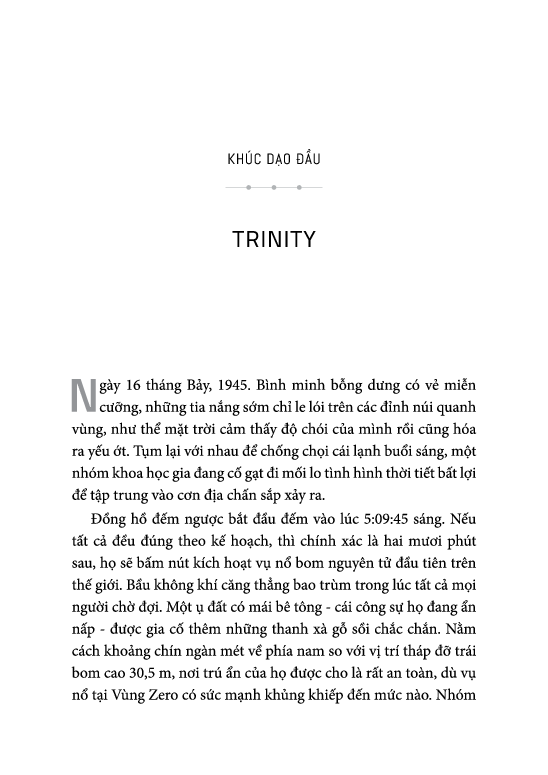 KHÚC DẠO ĐẦU

TRINITY

Ngày 16 tháng Bảy, 1945. Bình minh bỗng dưng có vẻ miễn cưỡng, những tia nắng sớm chỉ le lói trên các đỉnh núi quanh vùng, như thể mặt trời cảm thấy độ chói của mình rồi cũng hóa ra yếu ớt. Tụm lại với nhau để chống chọi cái lạnh buổi sáng, một nhóm khoa học gia đang cố gạt đi mối lo tình hình thời tiết bất lợi để tập trung vào cơn địa chấn sắp xảy ra.

Đồng hồ đếm ngược bắt đầu đếm vào lúc 5:09:45 sáng. Nếu tất cả đều đúng theo kế hoạch, thì chính xác là hai mươi phút sau, họ sẽ bấm nút kích hoạt vụ nổ bom nguyên tử đầu tiên trên thế giới. Bầu không khí căng thẳng bao trùm trong lúc tất cả mọi người chờ đợi. Một ụ đất có mái bê tông - cái công sự họ đang ẩn nấp - được gia cố thêm những thanh xà gỗ sồi chắc chắn. Nằm cách khoảng chín ngàn mét về phía nam so với vị trí tháp đỡ trái bom cao 30,5 m, nơi trú ẩn của họ được cho là rất an toàn, dù vụ nổ tại Vùng Zero có sức mạnh khủng khiếp đến mức nào. Nhóm